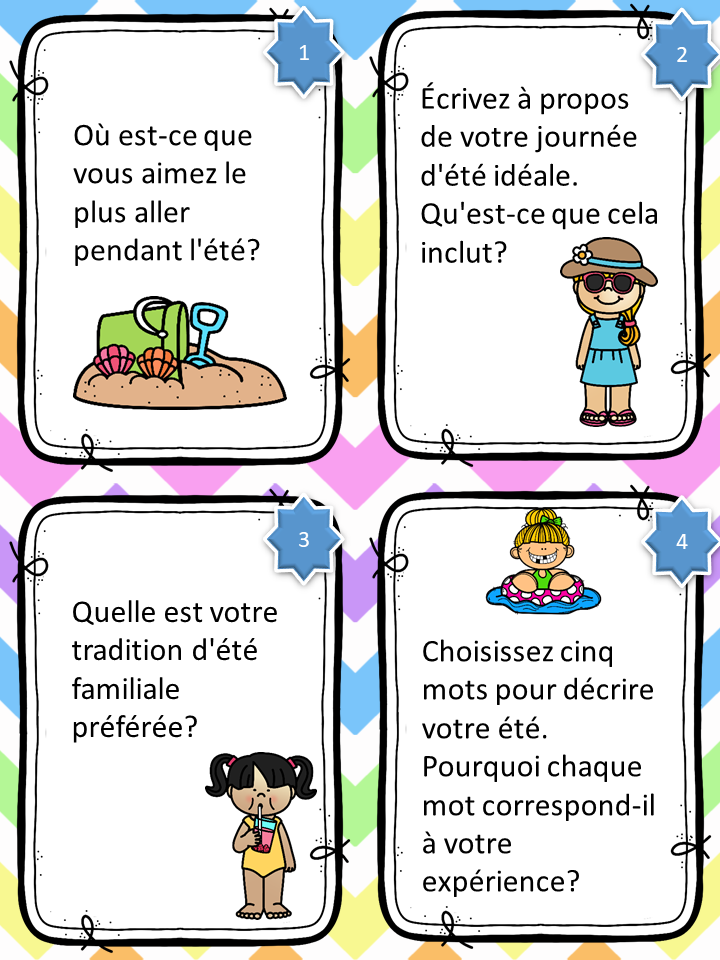 1

Où est-ce que vous aimez le plus aller pendant l'été?

2

Écrivez à propos de votre journée d'été idéale. Qu'est-ce que cela inclut?

3

Quelle est votre tradition d'été familiale préférée?

4

Choisissez cinq mots pour décrire votre été. Pourquoi chaque mot correspond-il à votre expérience?